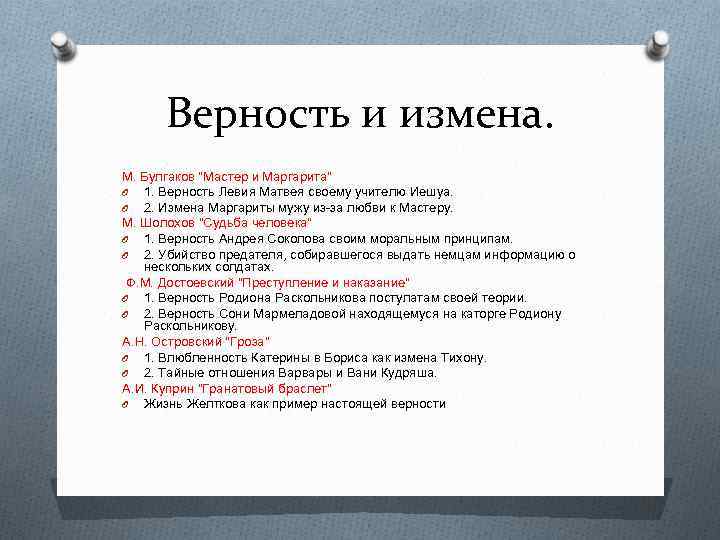 Верность и измена.

М. Булгаков "Мастер и Маргарита"

1. Верность Левия Матвея своему учителю Иешуа.

2. Измена Маргариты мужу из-за любви к Мастеру.

М. Шолохов "Судьба человека"

1. Верность Андрея Соколова своим моральным принципам.

2. Убийство предателя, собиравшегося выдать немцам информацию о нескольких солдатах.

Ф.М. Достоевский "Преступление и наказание"

1. Верность Родиона Раскольникова постулатам своей теории.

2. Верность Сони Мармеладовой находящемуся на каторге Родиону Раскольникову.

А.Н. Островский "Гроза"

1. Влюбленность Катерины в Бориса как измена Тихону.

2. Тайные отношения Варвары и Вани Кудряша.

А.И. Куприн "Гранатовый браслет"

Жизнь Желткова как пример настоящей верности